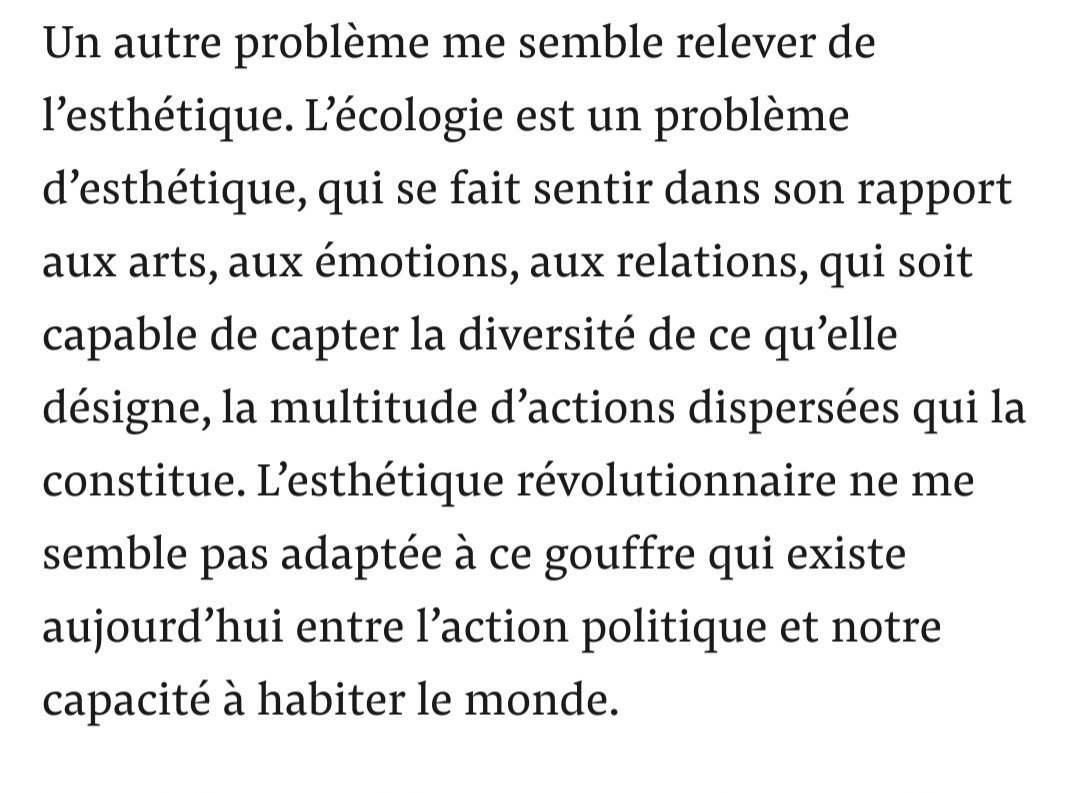 Un autre problème me semble relever de l’esthétique. L’écologie est un problème d’esthétique, qui se fait sentir dans son rapport aux arts, aux émotions, aux relations, qui soit capable de capter la diversité de ce qu’elle désigne, la multitude d’actions dispersées qui la constitue. L’esthétique révolutionnaire ne me semble pas adaptée à ce gouffre qui existe aujourd’hui entre l’action politique et notre capacité à habiter le monde.